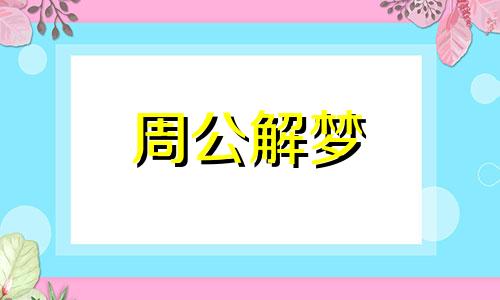 周公解梦